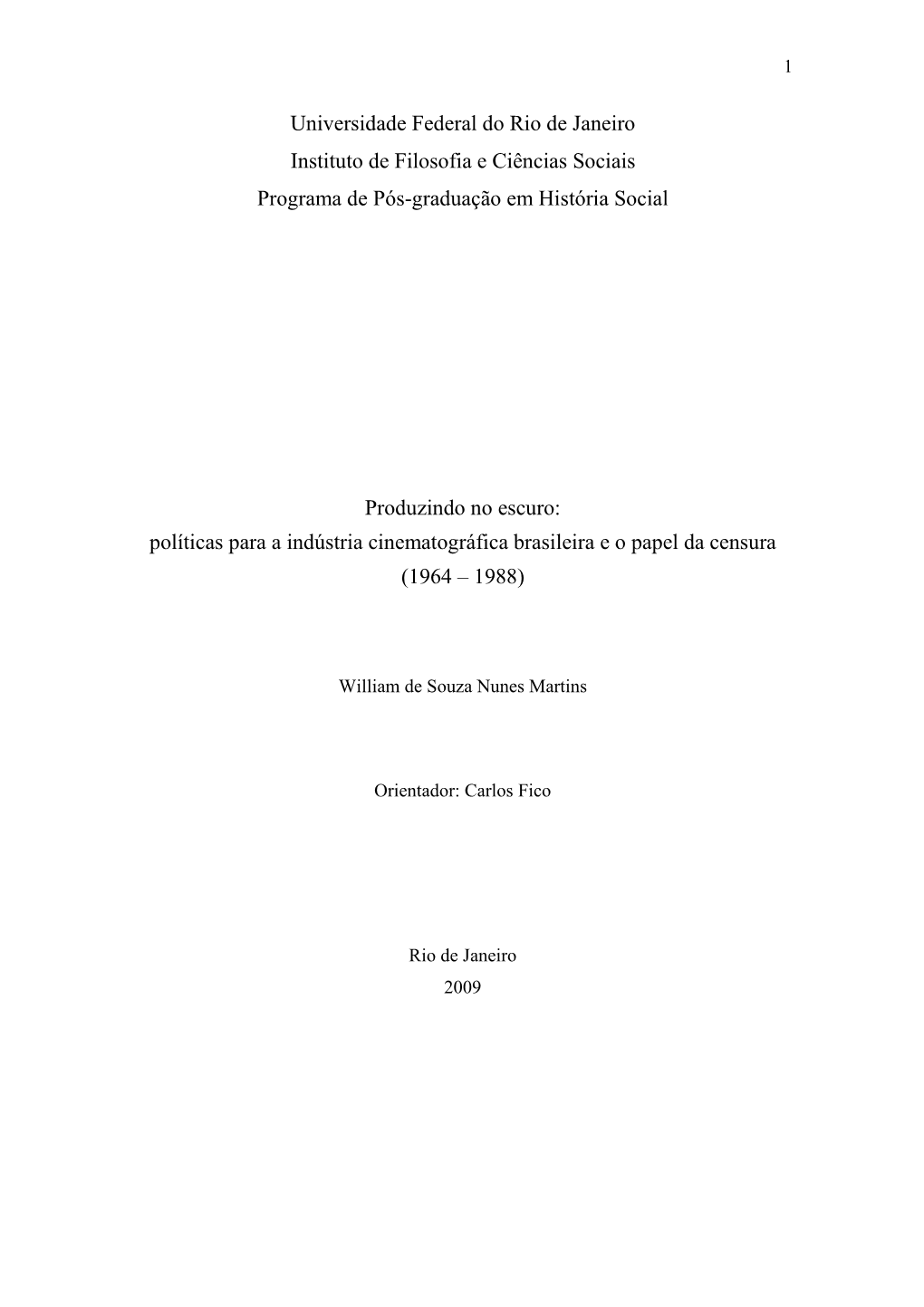 1

Universidade Federal do Rio de Janeiro
Instituto de Filosofia e Ciências Sociais
Programa de Pós-graduação em História Social

Produzindo no escuro:
políticas para a indústria cinematográfica brasileira e o papel da censura
(1964 – 1988)

William de Souza Nunes Martins

Orientador: Carlos Fico

Rio de Janeiro
2009